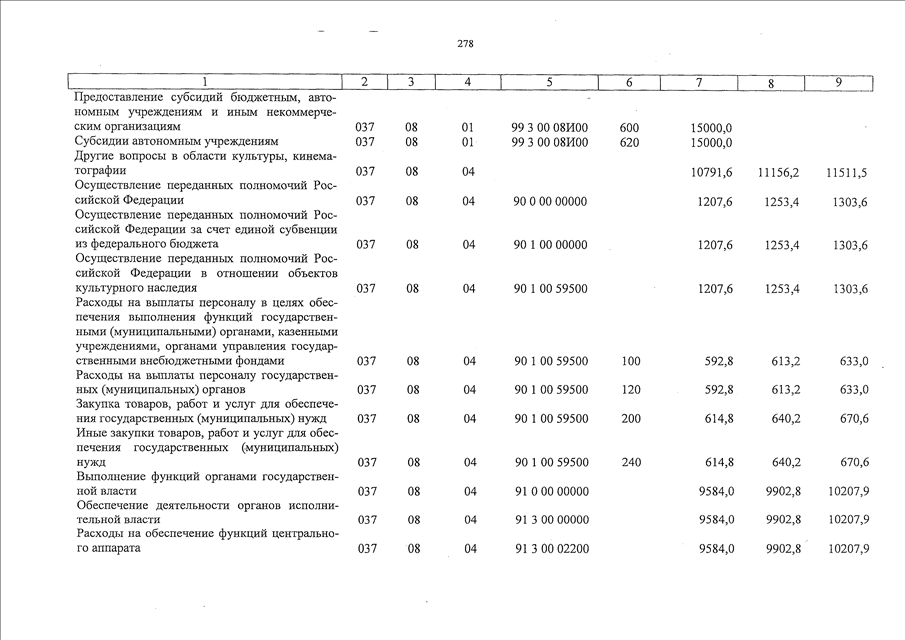 278

| 1 | 2 | 3 | 4 | 5 | 6 | 7 | 8 | 9 |
|---|---|---|---|---|---|---|---|---|
| Предоставление субсидий бюджетным, автономным учреждениям и иным некоммерческим организациям | 037 | 08 | 01 | 99 3 00 08И00 | 600 | 15000,0 | | |
| Субсидии автономным учреждениям | 037 | 08 | 01 | 99 3 00 08И00 | 620 | 15000,0 | | |
| Другие вопросы в области культуры, кинематографии | 037 | 08 | 04 | | | 10791,6 | 11156,2 | 11511,5 |
| Осуществление переданных полномочий Российской Федерации | 037 | 08 | 04 | 90 0 00 00000 | | 1207,6 | 1253,4 | 1303,6 |
| Осуществление переданных полномочий Российской Федерации за счет единой субвенции из федерального бюджета | 037 | 08 | 04 | 90 1 00 00000 | | 1207,6 | 1253,4 | 1303,6 |
| Осуществление переданных полномочий Российской Федерации в отношении объектов культурного наследия | 037 | 08 | 04 | 90 1 00 59500 | | 1207,6 | 1253,4 | 1303,6 |
| Расходы на выплаты персоналу в целях обеспечения выполнения функций государственными (муниципальными) органами, казенными учреждениями, органами управления государственными внебюджетными фондами | 037 | 08 | 04 | 90 1 00 59500 | 100 | 592,8 | 613,2 | 633,0 |
| Расходы на выплаты персоналу государственных (муниципальных) органов | 037 | 08 | 04 | 90 1 00 59500 | 120 | 592,8 | 613,2 | 633,0 |
| Закупка товаров, работ и услуг для обеспечения государственных (муниципальных) нужд | 037 | 08 | 04 | 90 1 00 59500 | 200 | 614,8 | 640,2 | 670,6 |
| Иные закупки товаров, работ и услуг для обеспечения государственных (муниципальных) нужд | 037 | 08 | 04 | 90 1 00 59500 | 240 | 614,8 | 640,2 | 670,6 |
| Выполнение функций органами государственной власти | 037 | 08 | 04 | 91 0 00 00000 | | 9584,0 | 9902,8 | 10207,9 |
| Обеспечение деятельности органов исполнительной власти | 037 | 08 | 04 | 91 3 00 00000 | | 9584,0 | 9902,8 | 10207,9 |
| Расходы на обеспечение функций центрального аппарата | 037 | 08 | 04 | 91 3 00 02200 | | 9584,0 | 9902,8 | 10207,9 |